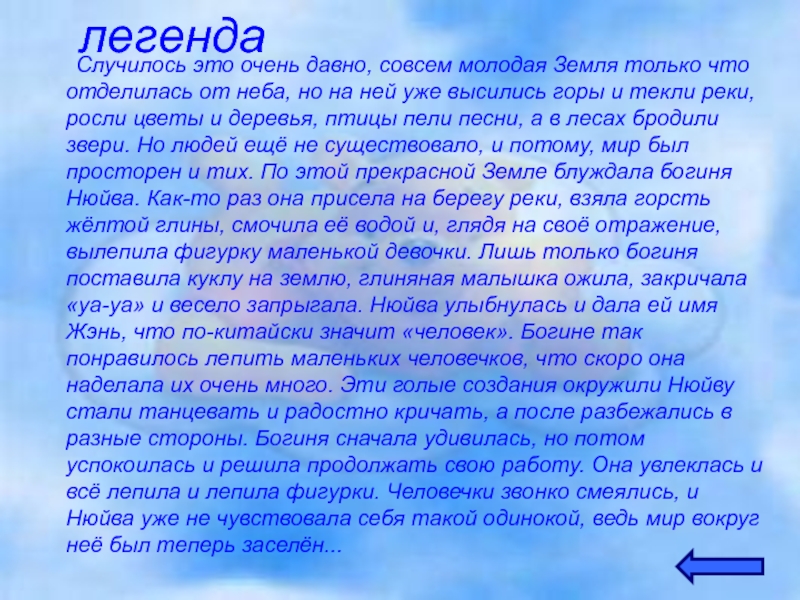 легенда

Случилось это очень давно, совсем молодая Земля только что отделилась от неба, но на ней уже высились горы и текли реки, росли цветы и деревья, птицы пели песни, а в лесах бродили звери. Но людей ещё не существовало, и потому, мир был просторен и тих. По этой прекрасной Земле блуждала богиня Нюйва. Как-то раз она присела на берегу реки, взяла горсть жёлтой глины, смочила её водой и, глядя на своё отражение, вылепила фигурку маленькой девочки. Лишь только богиня поставила куклу на землю, глиняная малышка ожила, закричала «уа-уа» и весело запрыгала. Нюйва улыбнулась и дала ей имя Жэнь, что по-китайски значит «человек». Богине так понравилось лепить маленьких человечков, что скоро она наделала их очень много. Эти голые создания окружили Нюйву стали танцевать и радостно кричать, а после разбежались в разные стороны. Богиня сначала удивилась, но потом успокоилась и решила продолжать свою работу. Она увлеклась и всё лепила и лепила фигурки. Человечки звонко смеялись, и Нюйва уже не чувствовала себя такой одинокой, ведь мир вокруг неё был теперь заселён...